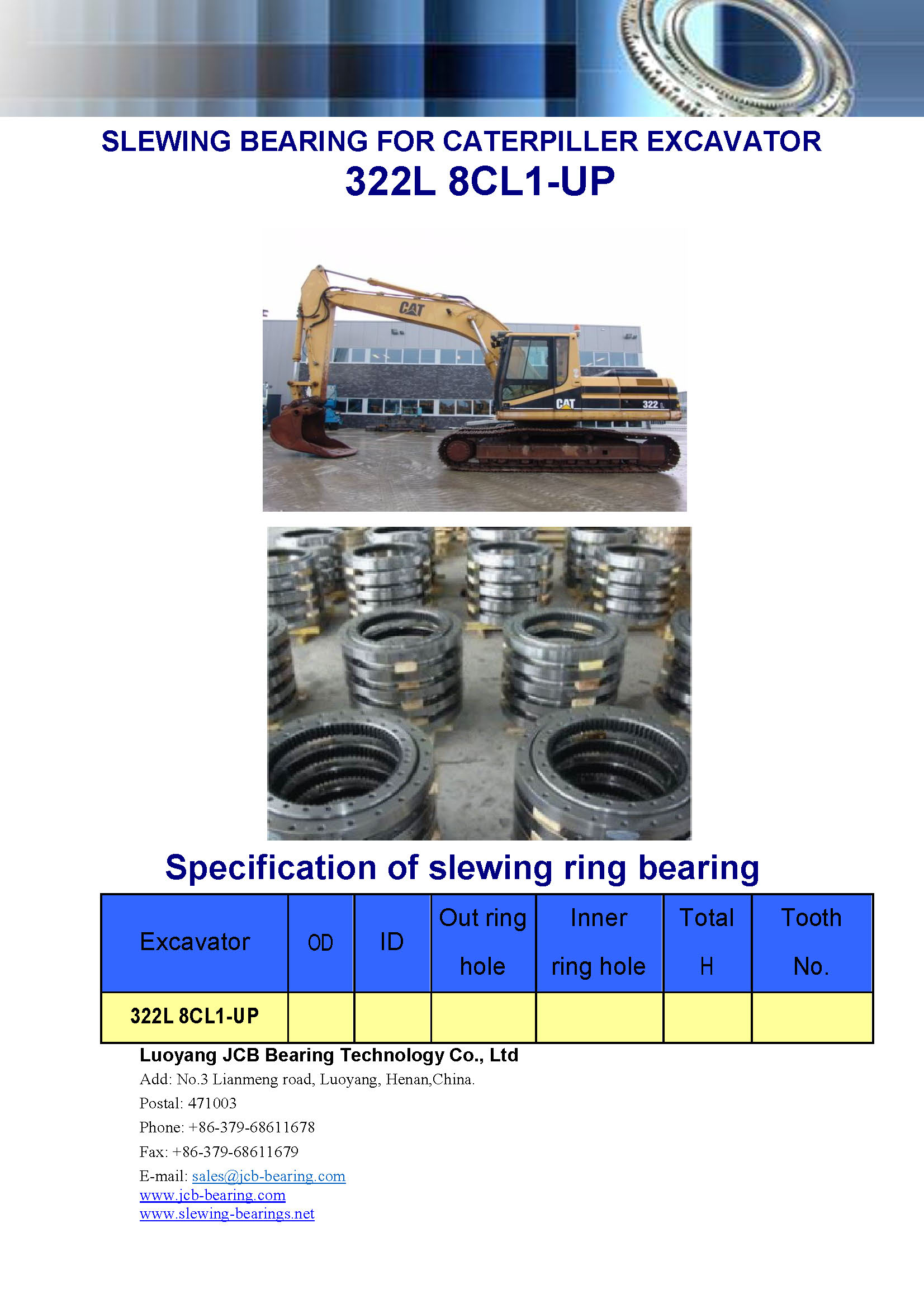 SLEWING BEARING FOR CATERPILLER EXCAVATOR
322L 8CL1-UP

CAT
CAT
322 L

Specification of slewing ring bearing

| Excavator | OD | ID | Out ring hole | Inner ring hole | Total H | Tooth No. |
|---|---|---|---|---|---|---|
| 322L 8CL1-UP | | | | | | |

Luoyang JCB Bearing Technology Co., Ltd
Add: No.3 Lianmeng road, Luoyang, Henan,China.
Postal: 471003
Phone: +86-379-68611678
Fax: +86-379-68611679
E-mail: sales@jcb-bearing.com
www.jcb-bearing.com
www.slewing-bearings.net